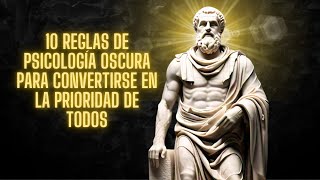 10 REGLAS DE PSICOLOGÍA OSCURA PARA CONVERTIRSE EN LA PRIORIDAD DE TODOS